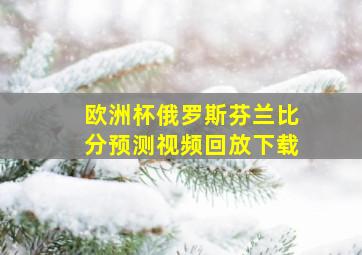 欧洲杯俄罗斯芬兰比分预测视频回放下载